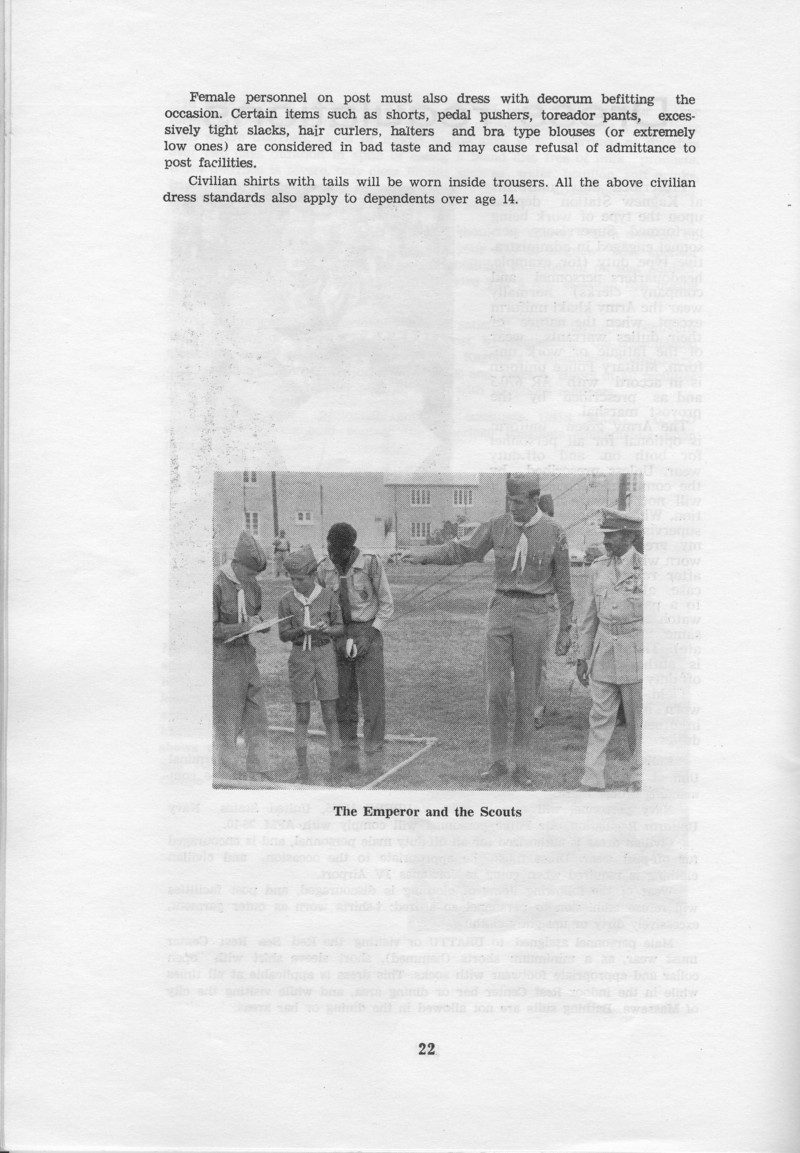 Female personnel on post must also dress with decorum befitting the occasion. Certain items such as shorts, pedal pushers, toreador pants, excessively tight slacks, hair curlers, halters and bra type blouses (or extremely low ones) are considered in bad taste and may cause refusal of admittance to post facilities.

Civilian shirts with tails will be worn inside trousers. All the above civilian dress standards also apply to dependents over age 14.

The Emperor and the Scouts

22